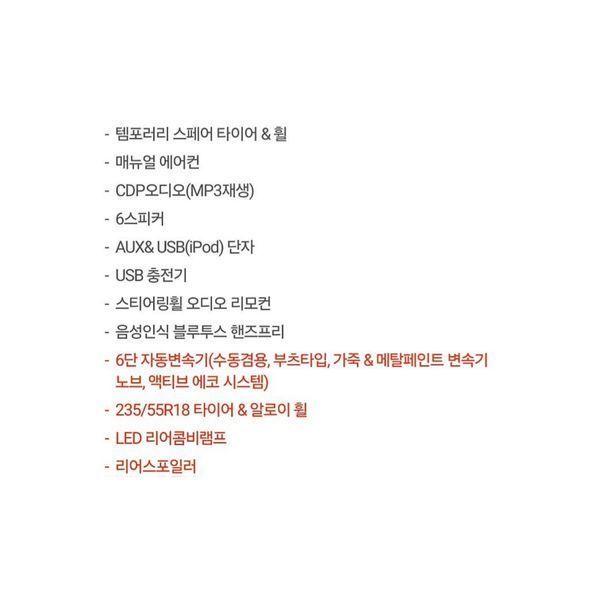 - 템포러리 스페어 타이어 & 휠
- 매뉴얼 에어컨
- CDP오디오(MP3재생)
- 6스피커
- AUX& USB(iPod) 단자
- USB 충전기
- 스티어링휠 오디오 리모컨
- 음성인식 블루투스 핸즈프리
- 6단 자동변속기(수동겸용, 부츠타입, 가죽 & 메탈페인트 변속기 노브, 액티브 에코 시스템)
- 235/55R18 타이어 & 알로이 휠
- LED 리어콤비램프
- 리어스포일러